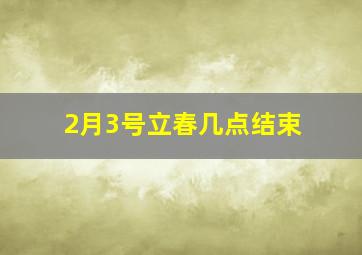 2月3号立春几点结束